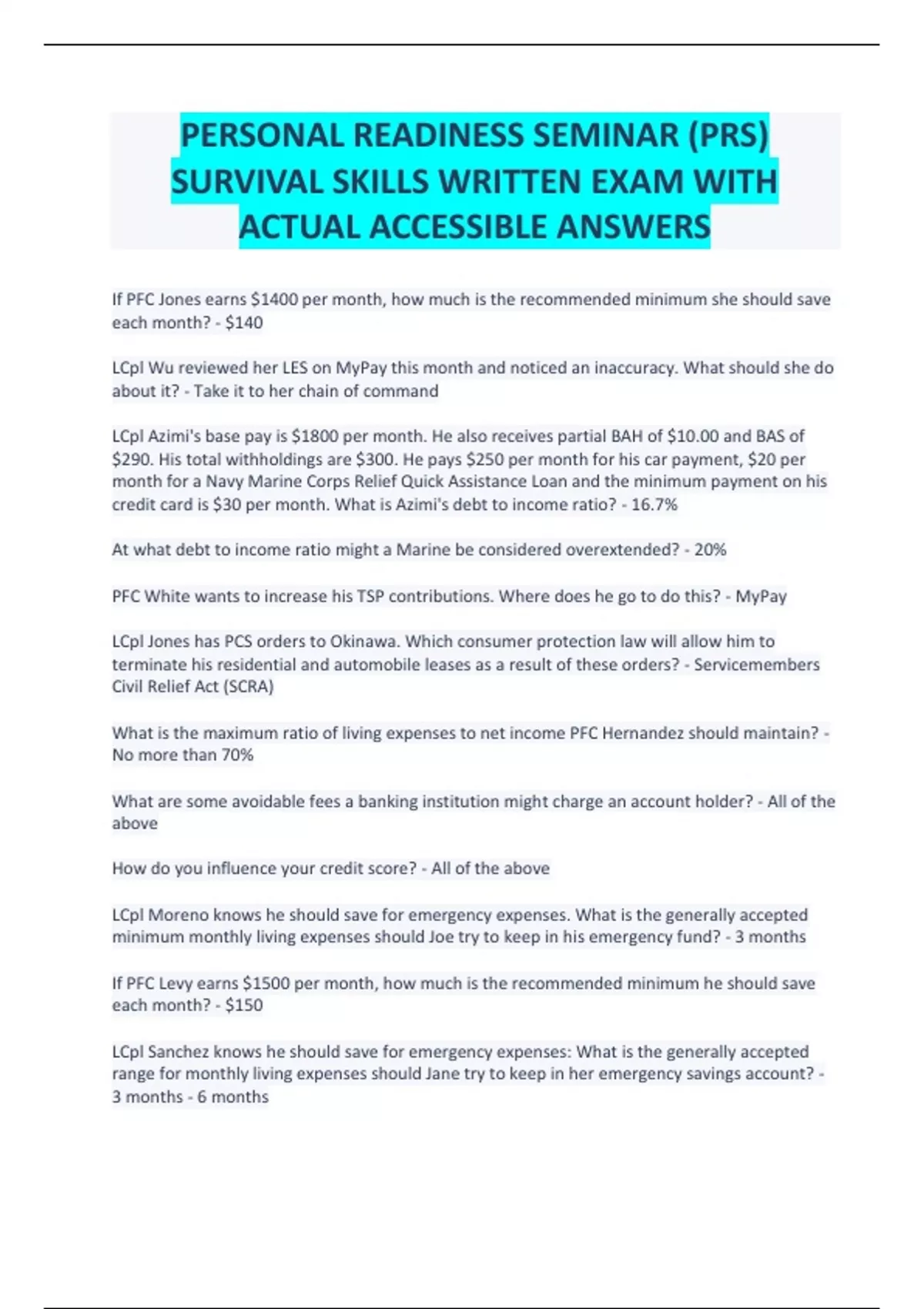 PERSONAL READINESS SEMINAR (PRS) SURVIVAL SKILLS WRITTEN EXAM WITH ACTUAL ACCESSIBLE ANSWERS

If PFC Jones earns \$1400 per month, how much is the recommended minimum she should save each month? - \$140

LCpl Wu reviewed her LES on MyPay this month and noticed an inaccuracy. What should she do about it? - Take it to her chain of command

LCpl Azimi's base pay is \$1800 per month. He also receives partial BAH of \$10.00 and BAS of \$290. His total withholdings are \$300. He pays \$250 per month for his car payment, \$20 per month for a Navy Marine Corps Relief Quick Assistance Loan and the minimum payment on his credit card is \$30 per month. What is Azimi's debt to income ratio? - 16.7%

At what debt to income ratio might a Marine be considered overextended? - 20%

PFC White wants to increase his TSP contributions. Where does he go to do this? - MyPay

LCpl Jones has PCS orders to Okinawa. Which consumer protection law will allow him to terminate his residential and automobile leases as a result of these orders? - Servicemembers Civil Relief Act (SCRA)

What is the maximum ratio of living expenses to net income PFC Hernandez should maintain? - No more than 70%

What are some avoidable fees a banking institution might charge an account holder? - All of the above

How do you influence your credit score? - All of the above

LCpl Moreno knows he should save for emergency expenses. What is the generally accepted minimum monthly living expenses should Joe try to keep in his emergency fund? - 3 months

If PFC Levy earns \$1500 per month, how much is the recommended minimum he should save each month? - \$150

LCpl Sanchez knows he should save for emergency expenses: What is the generally accepted range for monthly living expenses should Jane try to keep in her emergency savings account? - 3 months - 6 months